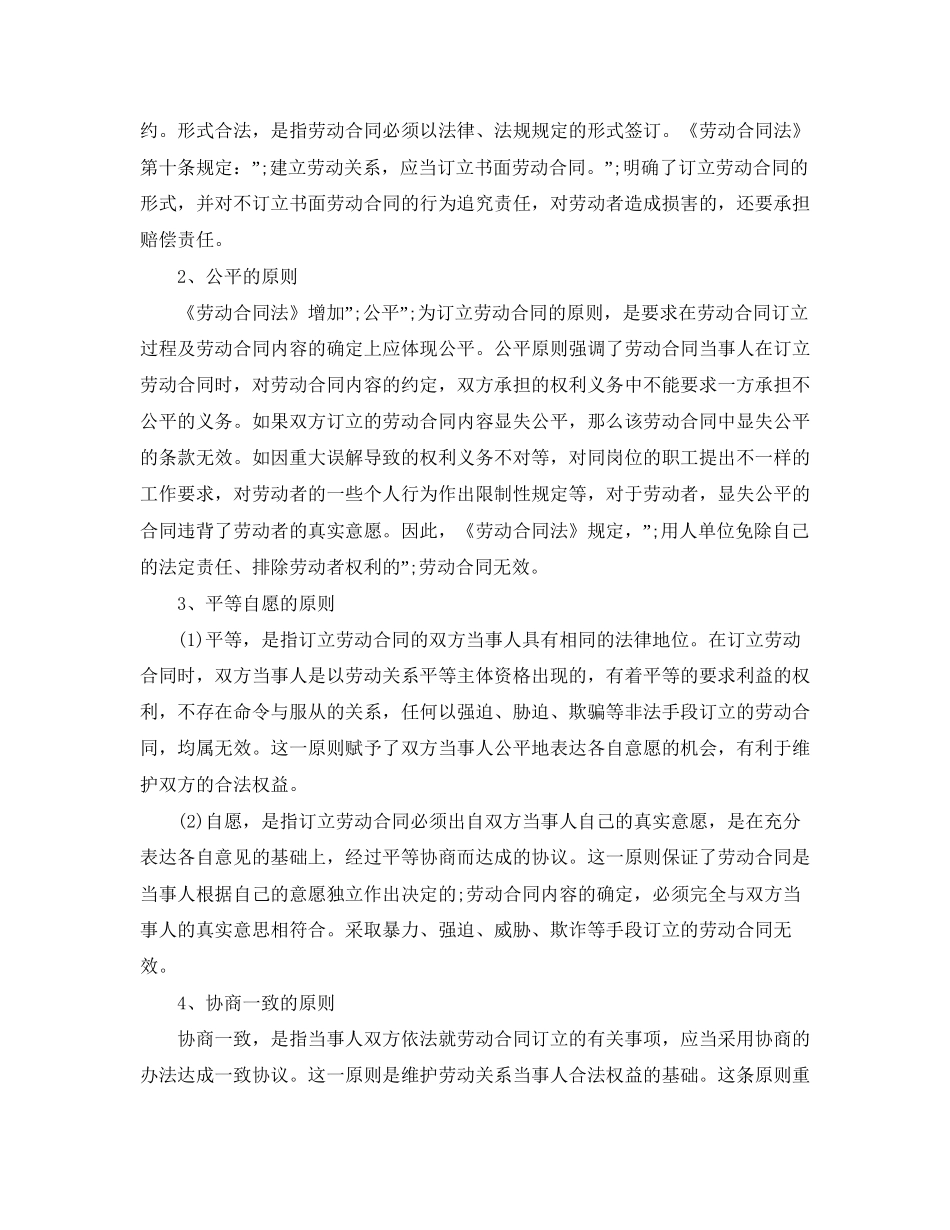 约。形式合法，是指劳动合同必须以法律、法规规定的形式签订。《劳动合同法》第十条规定：”;建立劳动关系，应当订立书面劳动合同。”;明确了订立劳动合同的形式，并对不订立书面劳动合同的行为追究责任，对劳动者造成损害的，还要承担赔偿责任。

2、公平的原则

《劳动合同法》增加”;公平”;为订立劳动合同的原则，是要求在劳动合同订立过程及劳动合同内容的确定上应体现公平。公平原则强调了劳动合同当事人在订立劳动合同时，对劳动合同内容的约定，双方承担的权利义务中不能要求一方承担不公平的义务。如果双方订立的劳动合同内容显失公平，那么该劳动合同中显失公平的条款无效。如因重大误解导致的权利义务不对等，对同岗位的职工提出不一样的工作要求，对劳动者的一些个人行为作出限制性规定等，对于劳动者，显失公平的合同违背了劳动者的真实意愿。因此，《劳动合同法》规定，”;用人单位免除自己的法定责任、排除劳动者权利的”;劳动合同无效。

3、平等自愿的原则

(1)平等，是指订立劳动合同的双方当事人具有相同的法律地位。在订立劳动合同时，双方当事人是以劳动关系平等主体资格出现的，有着平等的要求利益的权利，不存在命令与服从的关系，任何以强迫、胁迫、欺骗等非法手段订立的劳动合同，均属无效。这一原则赋予了双方当事人公平地表达各自意愿的机会，有利于维护双方的合法权益。

(2)自愿，是指订立劳动合同必须出自双方当事人自己的真实意愿，是在充分表达各自意见的基础上，经过平等协商而达成的协议。这一原则保证了劳动合同是当事人根据自己的意愿独立作出决定的;劳动合同内容的确定，必须完全与双方当事人的真实意思相符合。采取暴力、强迫、威胁、欺诈等手段订立的劳动合同无效。

4、协商一致的原则

协商一致，是指当事人双方依法就劳动合同订立的有关事项，应当采用协商的办法达成一致协议。这一原则是维护劳动关系当事人合法权益的基础。这条原则重